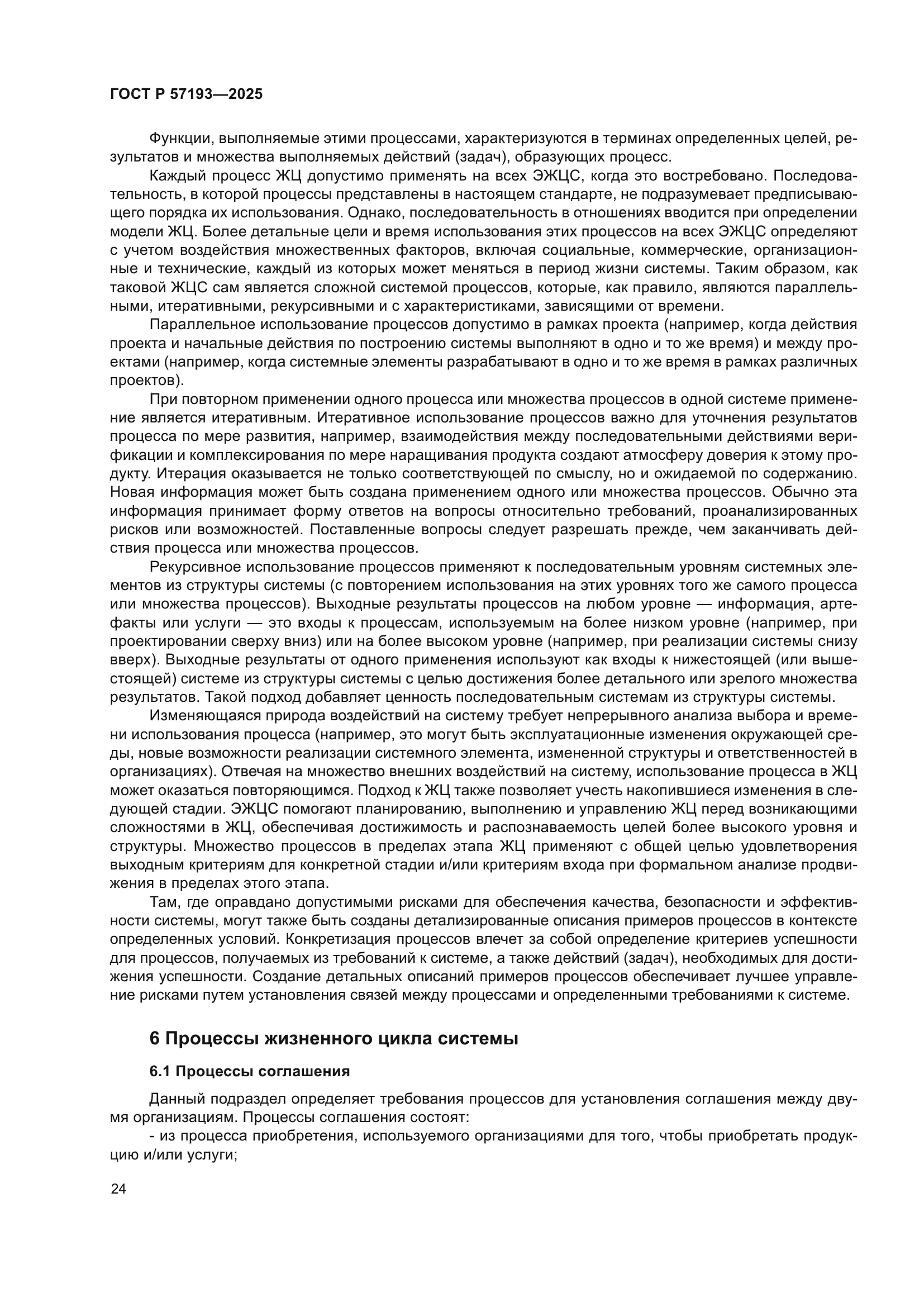 ГОСТ Р 57193—2025

Функции, выполняемые этими процессами, характеризуются в терминах определенных целей, результатов и множества выполняемых действий (задач), образующих процесс.

Каждый процесс ЖЦ допустимо применять на всех ЭЖЦС, когда это востребовано. Последовательность, в которой процессы представлены в настоящем стандарте, не подразумевает предписывающего порядка их использования. Однако, последовательность в отношениях вводится при определении модели ЖЦ. Более детальные цели и время использования этих процессов на всех ЭЖЦС определяют с учетом воздействия множественных факторов, включая социальные, коммерческие, организационные и технические, каждый из которых может меняться в период жизни системы. Таким образом, как таковой ЖЦС сам является сложной системой процессов, которые, как правило, являются параллельными, итеративными, рекурсивными и с характеристиками, зависящими от времени.

Параллельное использование процессов допустимо в рамках проекта (например, когда действия проекта и начальные действия по построению системы выполняют в одно и то же время) и между проектами (например, когда системные элементы разрабатывают в одно и то же время в рамках различных проектов).

При повторном применении одного процесса или множества процессов в одной системе применение является итеративным. Итеративное использование процессов важно для уточнения результатов процесса по мере развития, например, взаимодействия между последовательными действиями верификации и комплексирования по мере наращивания продукта создают атмосферу доверия к этому продукту. Итерация оказывается не только соответствующей по смыслу, но и ожидаемой по содержанию. Новая информация может быть создана применением одного или множества процессов. Обычно эта информация принимает форму ответов на вопросы относительно требований, проанализированных рисков или возможностей. Поставленные вопросы следует разрешать прежде, чем заканчивать действия процесса или множества процессов.

Рекурсивное использование процессов применяют к последовательным уровням системных элементов из структуры системы (с повторением использования на этих уровнях того же самого процесса или множества процессов). Выходные результаты процессов на любом уровне — информация, артефакты или услуги — это входы к процессам, используемым на более низком уровне (например, при проектировании сверху вниз) или на более высоком уровне (например, при реализации системы снизу вверх). Выходные результаты от одного применения используют как входы к нижестоящей (или вышестоящей) системе из структуры системы с целью достижения более детального или зрелого множества результатов. Такой подход добавляет ценность последовательным системам из структуры системы.

Изменяющаяся природа воздействий на систему требует непрерывного анализа выбора и времени использования процесса (например, это могут быть эксплуатационные изменения окружающей среды, новые возможности реализации системного элемента, измененной структуры и ответственностей в организациях). Отвечая на множество внешних воздействий на систему, использование процесса в ЖЦ может оказаться повторяющимся. Подход к ЖЦ также позволяет учесть накопившиеся изменения в следующей стадии. ЭЖЦС помогают планированию, выполнению и управлению ЖЦ перед возникающими сложностями в ЖЦ, обеспечивая достижимость и распознаваемость целей более высокого уровня и структуры. Множество процессов в пределах этапа ЖЦ применяют с общей целью удовлетворения выходным критериям для конкретной стадии и/или критериям входа при формальном анализе продвижения в пределах этого этапа.

Там, где оправдано допустимыми рисками для обеспечения качества, безопасности и эффективности системы, могут также быть созданы детализированные описания примеров процессов в контексте определенных условий. Конкретизация процессов влечет за собой определение критериев успешности для процессов, получаемых из требований к системе, а также действий (задач), необходимых для достижения успешности. Создание детальных описаний примеров процессов обеспечивает лучшее управление рисками путем установления связей между процессами и определенными требованиями к системе.

6 Процессы жизненного цикла системы

6.1 Процессы соглашения

Данный подраздел определяет требования процессов для установления соглашения между двумя организациям. Процессы соглашения состоят:

- из процесса приобретения, используемого организациями для того, чтобы приобретать продукцию и/или услуги;

24